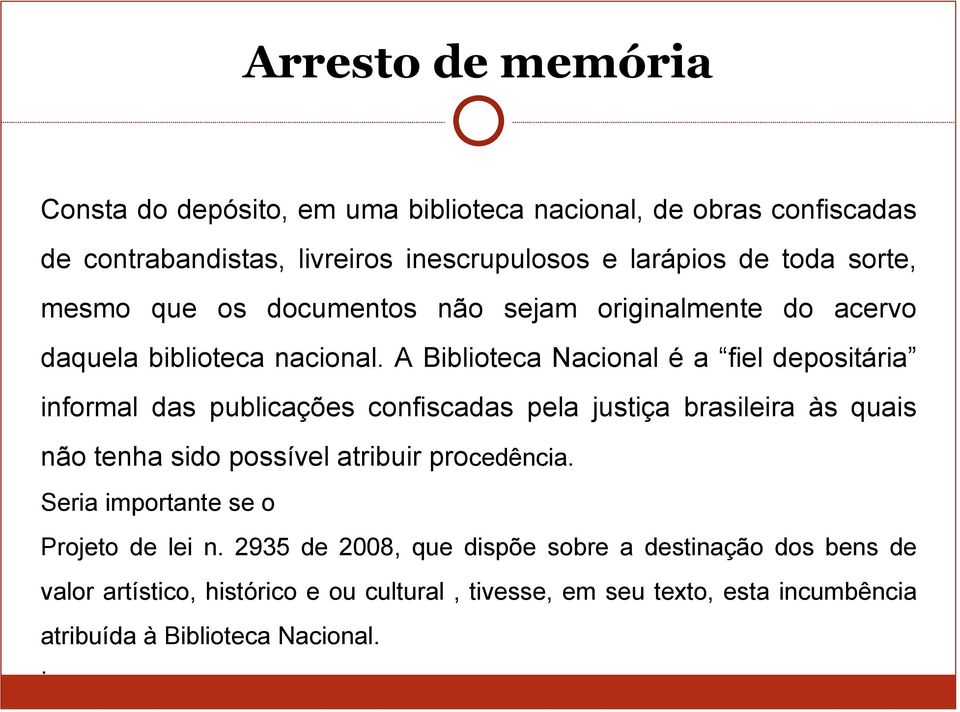 Arresto de memória

Consta do depósito, em uma biblioteca nacional, de obras confiscadas de contrabandistas, livreiros inescrupulosos e larápios de toda sorte, mesmo que os documentos não sejam originalmente do acervo daquela biblioteca nacional. A Biblioteca Nacional é a “fiel depositária” informal das publicações confiscadas pela justiça brasileira às quais não tenha sido possível atribuir procedência.

Seria importante se o

Projeto de lei n. 2935 de 2008, que dispõe sobre a destinação dos bens de valor artístico, histórico e ou cultural , tivesse, em seu texto, esta incumbência atribuída à Biblioteca Nacional.

.